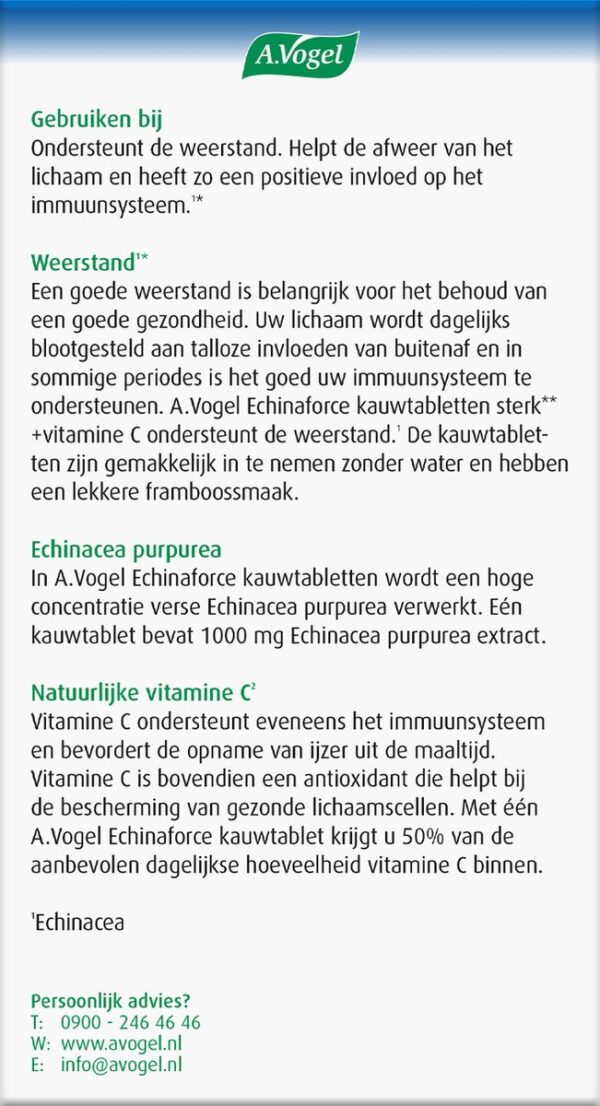 A.Vogel

Gebruiken bij
Ondersteunt de weerstand. Helpt de afweer van het lichaam en heeft zo een positieve invloed op het immuunsysteem.$^{1*}$

Weerstand$^{1*}$
Een goede weerstand is belangrijk voor het behoud van een goede gezondheid. Uw lichaam wordt dagelijks blootgesteld aan talloze invloeden van buitenaf en in sommige periodes is het goed uw immuunsysteem te ondersteunen. A.Vogel Echinaforce kauwtabletten sterk** +vitamine C ondersteunt de weerstand.$^{1}$ De kauwtabletten zijn gemakkelijk in te nemen zonder water en hebben een lekkere framboossmaak.

Echinacea purpurea
In A.Vogel Echinaforce kauwtabletten wordt een hoge concentratie verse Echinacea purpurea verwerkt. Eén kauwtablet bevat 1000 mg Echinacea purpurea extract.

Natuurlijke vitamine C$^{2}$
Vitamine C ondersteunt eveneens het immuunsysteem en bevordert de opname van ijzer uit de maaltijd. Vitamine C is bovendien een antioxidant die helpt bij de bescherming van gezonde lichaamscellen. Met één A.Vogel Echinaforce kauwtablet krijgt u 50% van de aanbevolen dagelijkse hoeveelheid vitamine C binnen.

$^{1}$Echinacea

Persoonlijk advies?
T: 0900 - 246 46 46
W: www.avogel.nl
E: info@avogel.nl